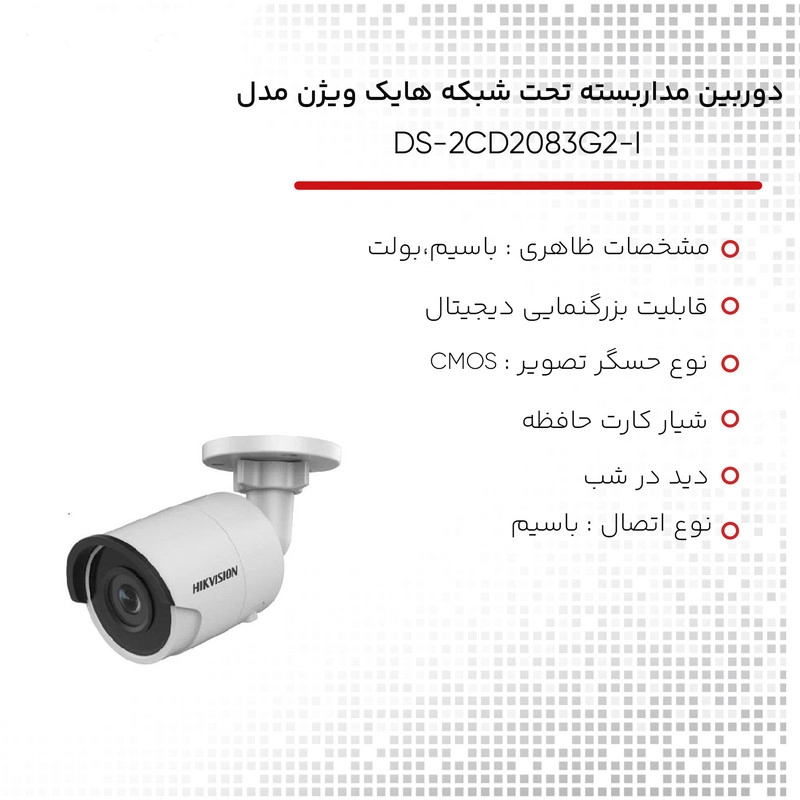 دوربین مداربسته تحت شبکه هایک ویژن مدل
DS-2CD2083G2-I

مشخصات ظاهری : باسیم،بولت

قابلیت بزرگنمایی دیجیتال

نوع حسگر تصویر : CMOS

شیار کارت حافظه

دید در شب

نوع اتصال : باسیم

HIKVISION